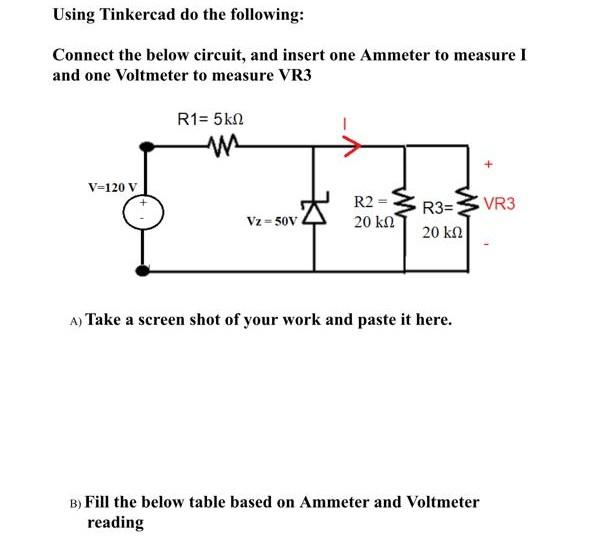 Using Tinkercad do the following:

Connect the below circuit, and insert one Ammeter to measure I and one Voltmeter to measure VR3

R1= 5kΩ

I

V=120 V

+

-

Vz = 50V

R2 = 20 kΩ

R3= 20 kΩ

+

VR3

-

A) Take a screen shot of your work and paste it here.

B) Fill the below table based on Ammeter and Voltmeter reading